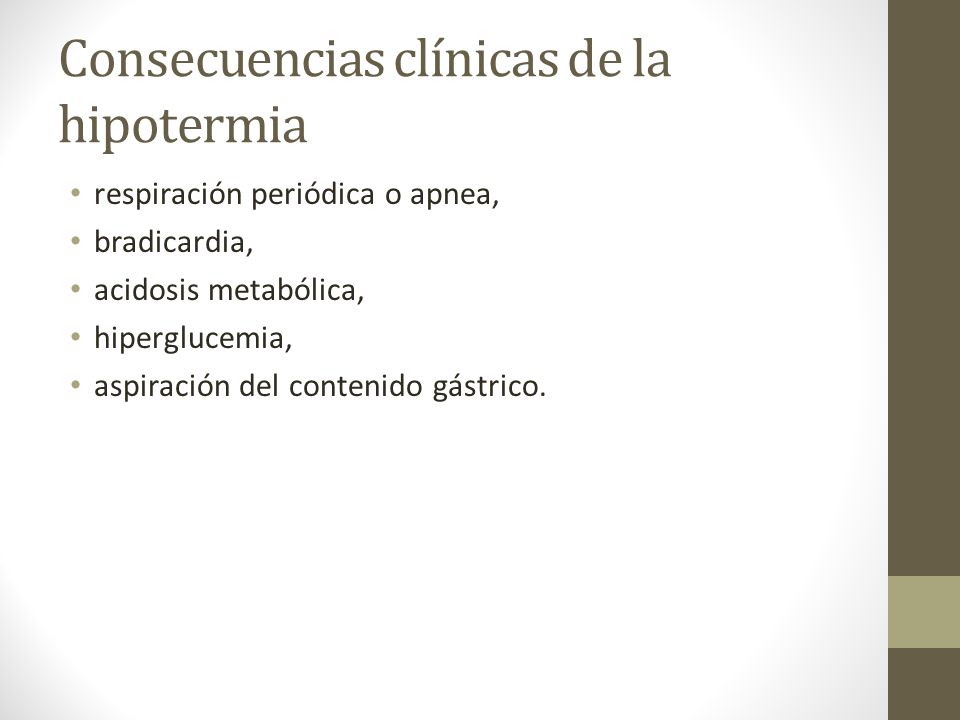 Consecuencias clínicas de la hipotermia

• respiración periódica o apnea,
• bradicardia,
• acidosis metabólica,
• hiperglucemia,
• aspiración del contenido gástrico.